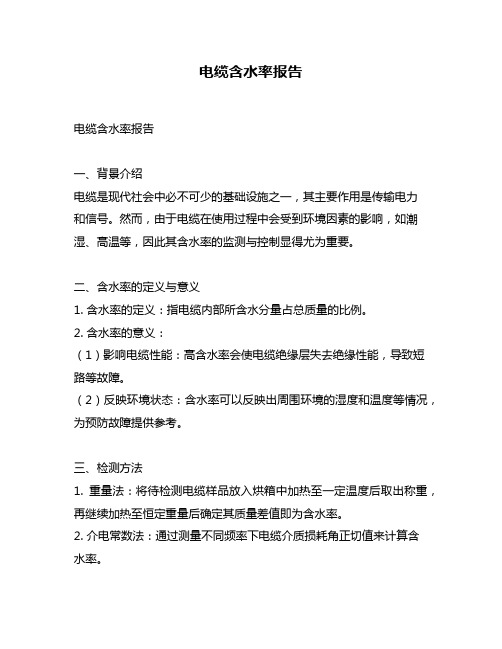 电缆含水率报告

电缆含水率报告

一、背景介绍
电缆是现代社会中必不可少的基础设施之一，其主要作用是传输电力和信号。然而，由于电缆在使用过程中会受到环境因素的影响，如潮湿、高温等，因此其含水率的监测与控制显得尤为重要。

二、含水率的定义与意义
1. 含水率的定义：指电缆内部所含水分量占总质量的比例。
2. 含水率的意义：
（1）影响电缆性能：高含水率会使电缆绝缘层失去绝缘性能，导致短路等故障。
（2）反映环境状态：含水率可以反映出周围环境的湿度和温度等情况，为预防故障提供参考。

三、检测方法
1. 重量法：将待检测电缆样品放入烘箱中加热至一定温度后取出称重，再继续加热至恒定重量后确定其质量差值即为含水率。
2. 介电常数法：通过测量不同频率下电缆介质损耗角正切值来计算含水率。